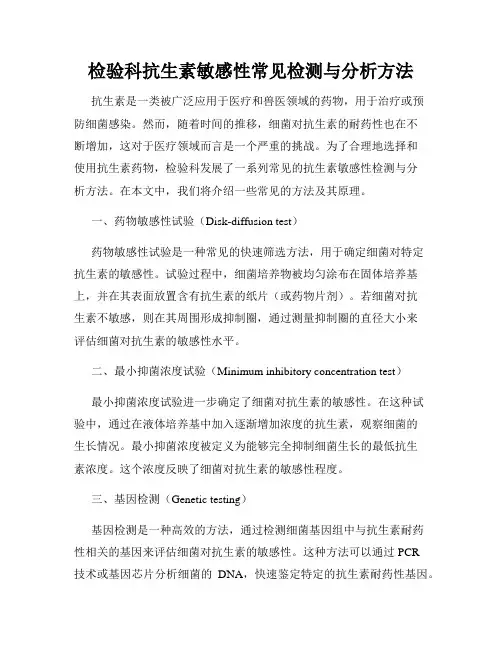 检验科抗生素敏感性常见检测与分析方法

抗生素是一类被广泛应用于医疗和兽医领域的药物，用于治疗或预防细菌感染。然而，随着时间的推移，细菌对抗生素的耐药性也在不断增加，这对于医疗领域而言是一个严重的挑战。为了合理地选择和使用抗生素药物，检验科发展了一系列常见的抗生素敏感性检测与分析方法。在本文中，我们将介绍一些常见的方法及其原理。

一、药物敏感性试验（Disk-diffusion test）

药物敏感性试验是一种常见的快速筛选方法，用于确定细菌对特定抗生素的敏感性。试验过程中，细菌培养物被均匀涂布在固体培养基上，并在其表面放置含有抗生素的纸片（或药物片剂）。若细菌对抗生素不敏感，则在其周围形成抑制圈，通过测量抑制圈的直径大小来评估细菌对抗生素的敏感性水平。

二、最小抑菌浓度试验（Minimum inhibitory concentration test）

最小抑菌浓度试验进一步确定了细菌对抗生素的敏感性。在这种试验中，通过在液体培养基中加入逐渐增加浓度的抗生素，观察细菌的生长情况。最小抑菌浓度被定义为能够完全抑制细菌生长的最低抗生素浓度。这个浓度反映了细菌对抗生素的敏感性程度。

三、基因检测（Genetic testing）

基因检测是一种高效的方法，通过检测细菌基因组中与抗生素耐药性相关的基因来评估细菌对抗生素的敏感性。这种方法可以通过 PCR 技术或基因芯片分析细菌的 DNA，快速鉴定特定的抗生素耐药性基因。